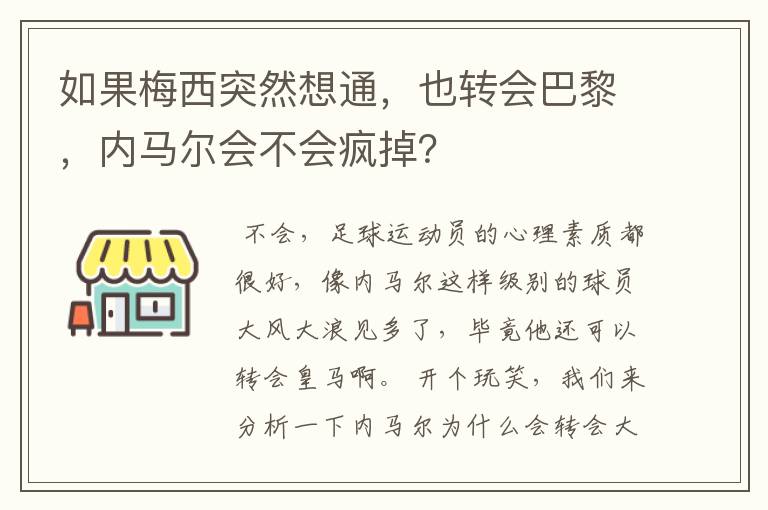 如果梅西突然想通，也转会巴黎，内马尔会不会疯掉?

不会，足球运动员的心理素质都很好，像内马尔这样级别的球员大风大浪见多了，毕竟他还可以转会皇马啊。开个玩笑，我们来分析一下内马尔为什么会转会大